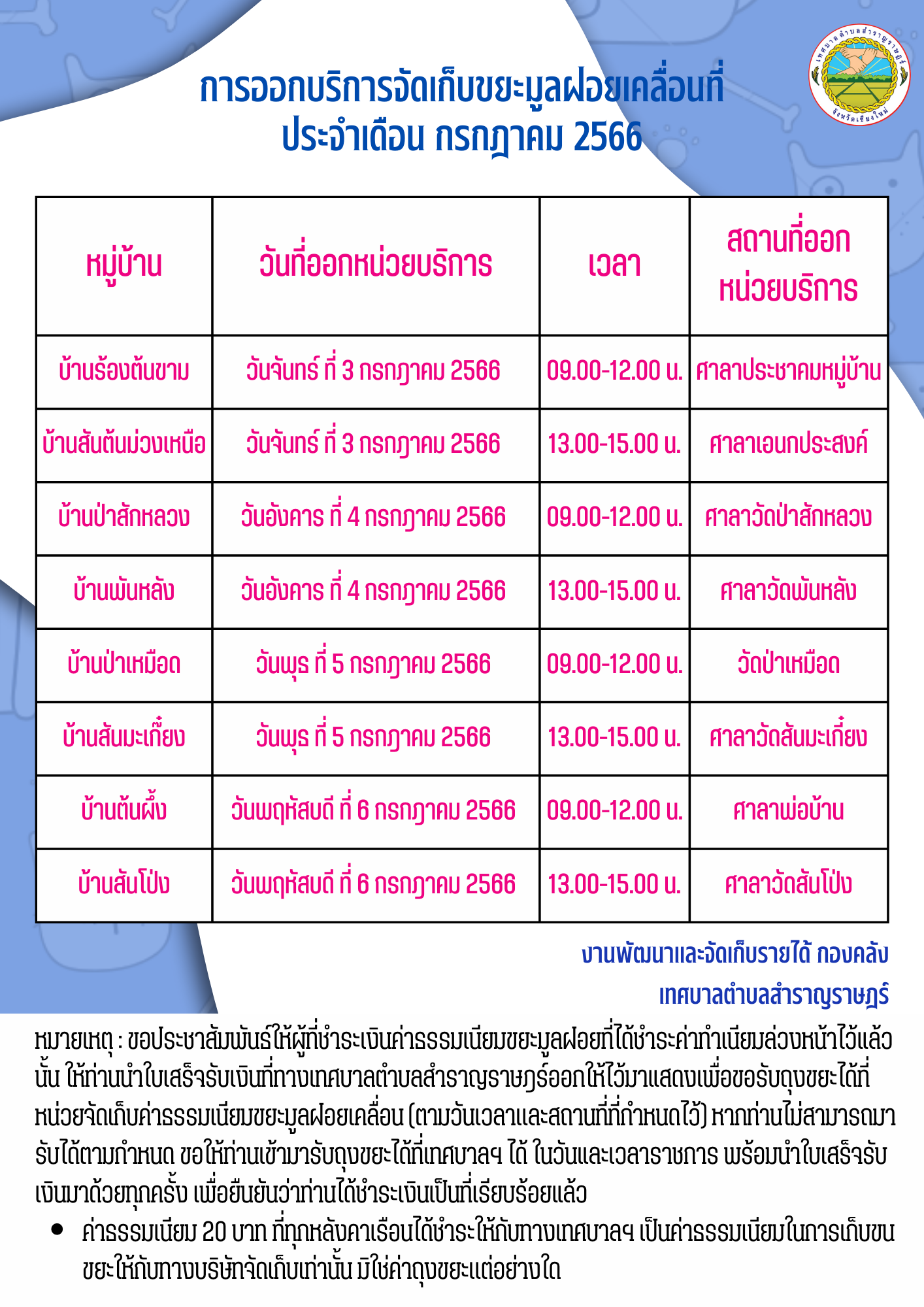 เทศบาลตำบลสำราญราษฎร์
จังหวัดเชียงใหม่

การออกบริการจัดเก็บขยะมูลฝอยเคลื่อนที่
ประจำเดือน กรกฎาคม 2566

| หมู่บ้าน | วันที่ออกหน่วยบริการ | เวลา | สถานที่ออกหน่วยบริการ |
|---|---|---|---|
| บ้านร้องต้นขาม | วันจันทร์ ที่ 3 กรกฎาคม 2566 | 09.00-12.00 น. | ศาลาประชาคมหมู่บ้าน |
| บ้านสันต้นม่วงเหนือ | วันจันทร์ ที่ 3 กรกฎาคม 2566 | 13.00-15.00 น. | ศาลาเอนกประสงค์ |
| บ้านป่าสักหลวง | วันอังคาร ที่ 4 กรกฎาคม 2566 | 09.00-12.00 น. | ศาลาวัดป่าสักหลวง |
| บ้านพันหลัง | วันอังคาร ที่ 4 กรกฎาคม 2566 | 13.00-15.00 น. | ศาลาวัดพันหลัง |
| บ้านป่าเหมือด | วันพุธ ที่ 5 กรกฎาคม 2566 | 09.00-12.00 น. | วัดป่าเหมือด |
| บ้านสันมะเกี๋ยง | วันพุธ ที่ 5 กรกฎาคม 2566 | 13.00-15.00 น. | ศาลาวัดสันมะเกี๋ยง |
| บ้านต้นผึ้ง | วันพฤหัสบดี ที่ 6 กรกฎาคม 2566 | 09.00-12.00 น. | ศาลาพ่อบ้าน |
| บ้านสันโป่ง | วันพฤหัสบดี ที่ 6 กรกฎาคม 2566 | 13.00-15.00 น. | ศาลาวัดสันโป่ง |

งานพัฒนาและจัดเก็บรายได้ กองคลัง
เทศบาลตำบลสำราญราษฎร์

หมายเหตุ : ขอประชาสัมพันธ์ให้ผู้ที่ชำระเงินค่าธรรมเนียมขยะมูลฝอยที่ได้ชำระค่าทำเนียมล่วงหน้าไว้แล้วนั้น ให้ท่านนำใบเสร็จรับเงินที่ทางเทศบาลตำบลสำราญราษฎร์ออกให้ไว้มาแสดงเพื่อขอรับถุงขยะได้ที่หน่วยจัดเก็บค่าธรรมเนียมขยะมูลฝอยเคลื่อน (ตามวันเวลาและสถานที่ที่กำหนดไว้) หากท่านไม่สามารถมารับได้ตามกำหนด ขอให้ท่านเข้ามารับถุงขยะได้ที่เทศบาลฯ ได้ ในวันและเวลาราชการ พร้อมนำใบเสร็จรับเงินมาด้วยทุกครั้ง เพื่อยืนยันว่าท่านได้ชำระเงินเป็นที่เรียบร้อยแล้ว

• ค่าธรรมเนียม 20 บาท ที่ทุกหลังคาเรือนได้ชำระให้กับทางเทศบาลฯ เป็นค่าธรรมเนียมในการเก็บขนขยะให้กับทางบริษัทจัดเก็บเท่านั้น มิใช่ค่าถุงขยะแต่อย่างใด